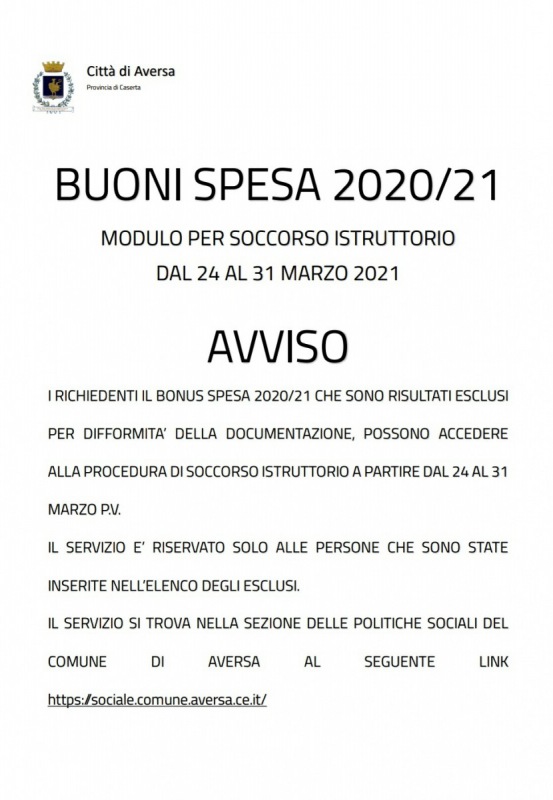 Città di Aversa
Provincia di Caserta

BUONI SPESA 2020/21

MODULO PER SOCCORSO ISTRUTTORIO

DAL 24 AL 31 MARZO 2021

AVVISO

I RICHIEDENTI IL BONUS SPESA 2020/21 CHE SONO RISULTATI ESCLUSI PER DIFFORMITA' DELLA DOCUMENTAZIONE, POSSONO ACCEDERE ALLA PROCEDURA DI SOCCORSO ISTRUTTORIO A PARTIRE DAL 24 AL 31 MARZO P.V.

IL SERVIZIO E' RISERVATO SOLO ALLE PERSONE CHE SONO STATE INSERITE NELL'ELENCO DEGLI ESCLUSI.

IL SERVIZIO SI TROVA NELLA SEZIONE DELLE POLITICHE SOCIALI DEL COMUNE DI AVERSA AL SEGUENTE LINK https://sociale.comune.aversa.ce.it/